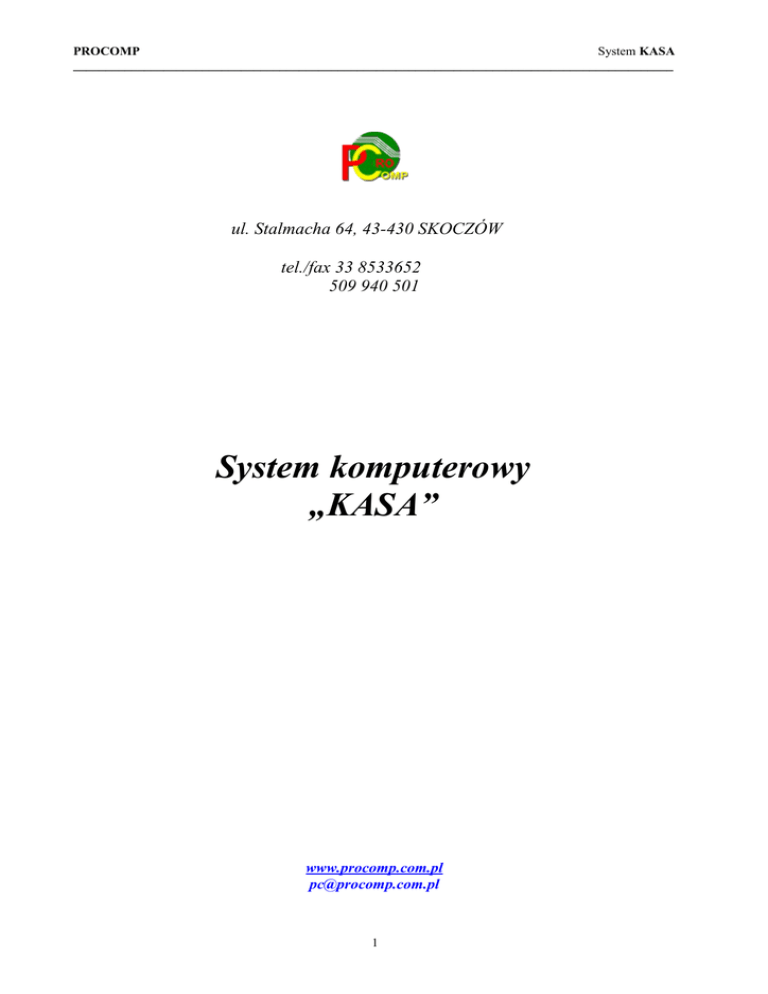 PROCOMP

System KASA

PC RO OMP

ul. Stalmacha 64, 43-430 SKOCZÓW

tel./fax 33 8533652
509 940 501

System komputerowy
„KASA”

www.procomp.com.pl
pc@procomp.com.pl

1